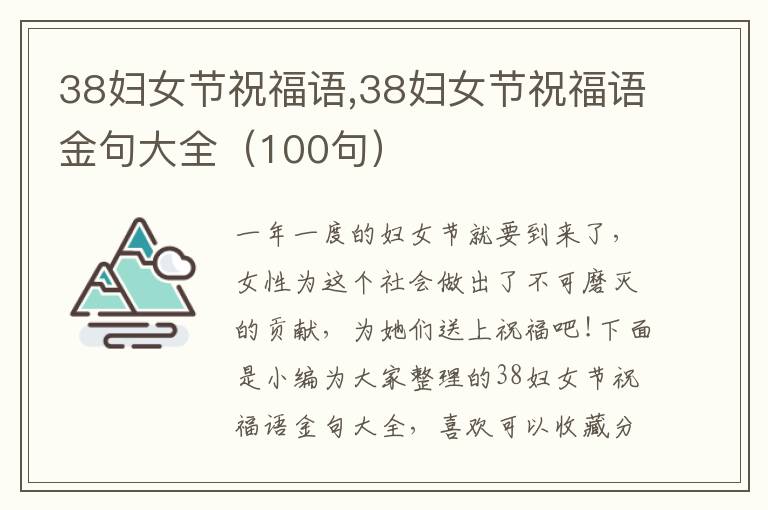 38妇女节祝福语,38妇女节祝福语金句大全（100句）

一年一度的妇女节就要到来了，女性为这个社会做出了不可磨灭的贡献，为她们送上祝福吧！下面是小编为大家整理的38妇女节祝福语金句大全，喜欢可以收藏分